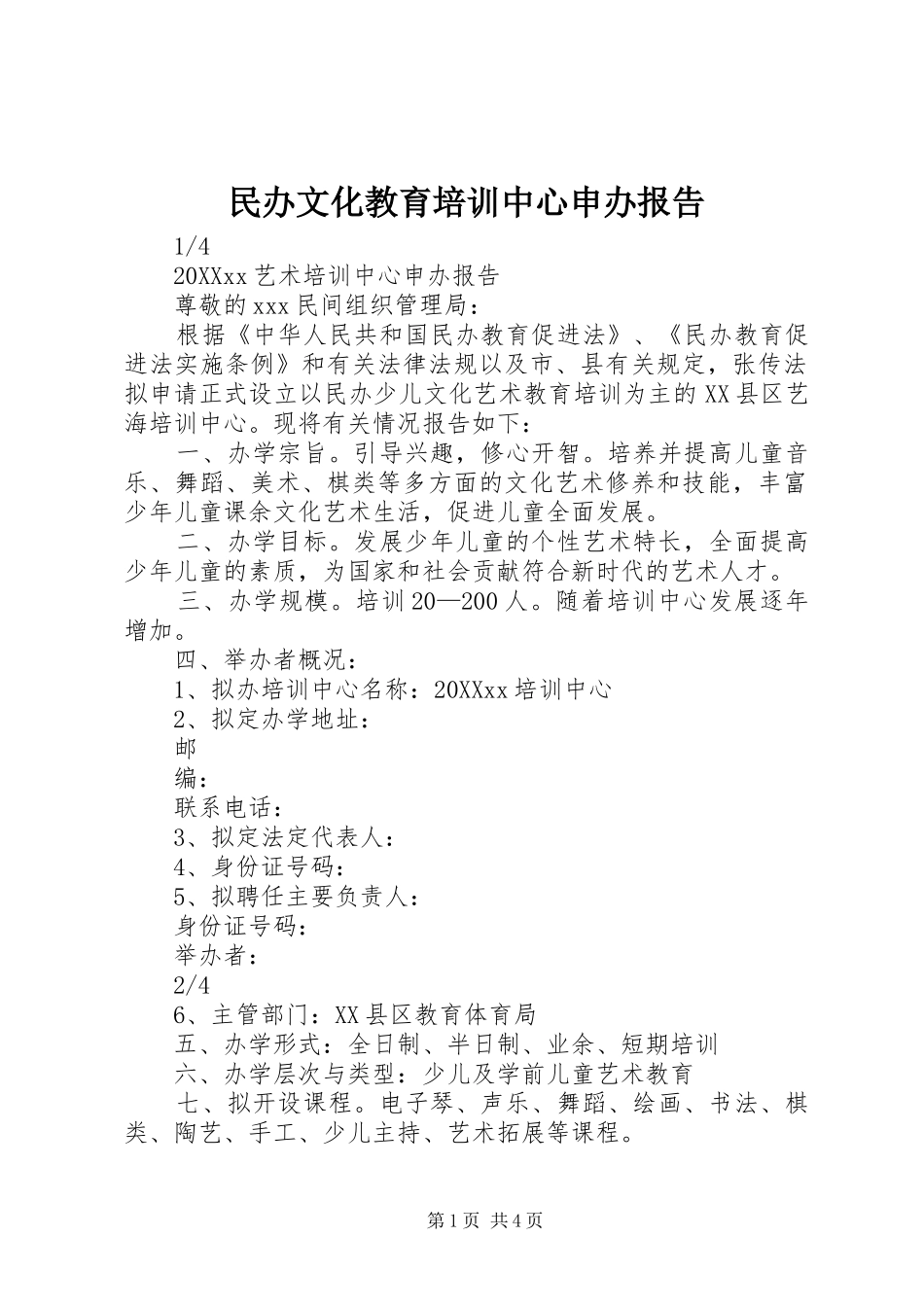 民办文化教育培训中心申办报告

1/4

20XXxx 艺术培训中心申办报告

尊敬的 xxx 民间组织管理局：

根据《中华人民共和国民办教育促进法》、《民办教育促进法实施条例》和有关法律法规以及市、县有关规定，张传法拟申请正式设立以民办少儿文化艺术教育培训为主的 XX 县区艺海培训中心。现将有关情况报告如下：

一、办学宗旨。引导兴趣，修心开智。培养并提高儿童音乐、舞蹈、美术、棋类等多方面的文化艺术修养和技能，丰富少年儿童课余文化艺术生活，促进儿童全面发展。

二、办学目标。发展少年儿童的个性艺术特长，全面提高少年儿童的素质，为国家和社会贡献符合新时代的艺术人才。

三、办学规模。培训 20—200 人。随着培训中心发展逐年增加。

四、举办者概况：

1、拟办培训中心名称：20XXxx 培训中心

2、拟定办学地址：

邮

编：

联系电话：

3、拟定法定代表人：

4、身份证号码：

5、拟聘任主要负责人：

身份证号码：

举办者：

2/4

6、主管部门：XX 县区教育体育局

五、办学形式：全日制、半日制、业余、短期培训

六、办学层次与类型：少儿及学前儿童艺术教育

七、拟开设课程。电子琴、声乐、舞蹈、绘画、书法、棋类、陶艺、手工、少儿主持、艺术拓展等课程。

第 1 页 共 4 页